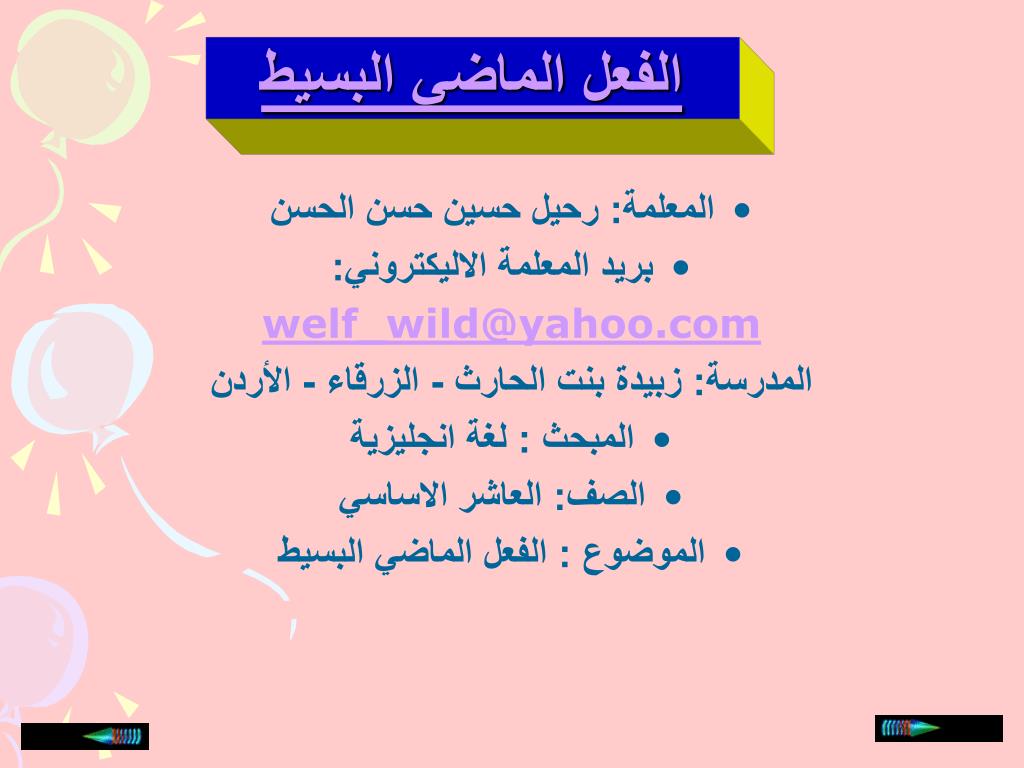 الفعل الماضى البسيط

• المعلمة: رحيل حسين حسن الحسن
• بريد المعلمة الاليكتروني:
welf_wild@yahoo.com
المدرسة: زبيدة بنت الحارث - الزرقاء - الأردن
• المبحث : لغة انجليزية
• الصف: العاشر الاساسي
• الموضوع : الفعل الماضي البسيط